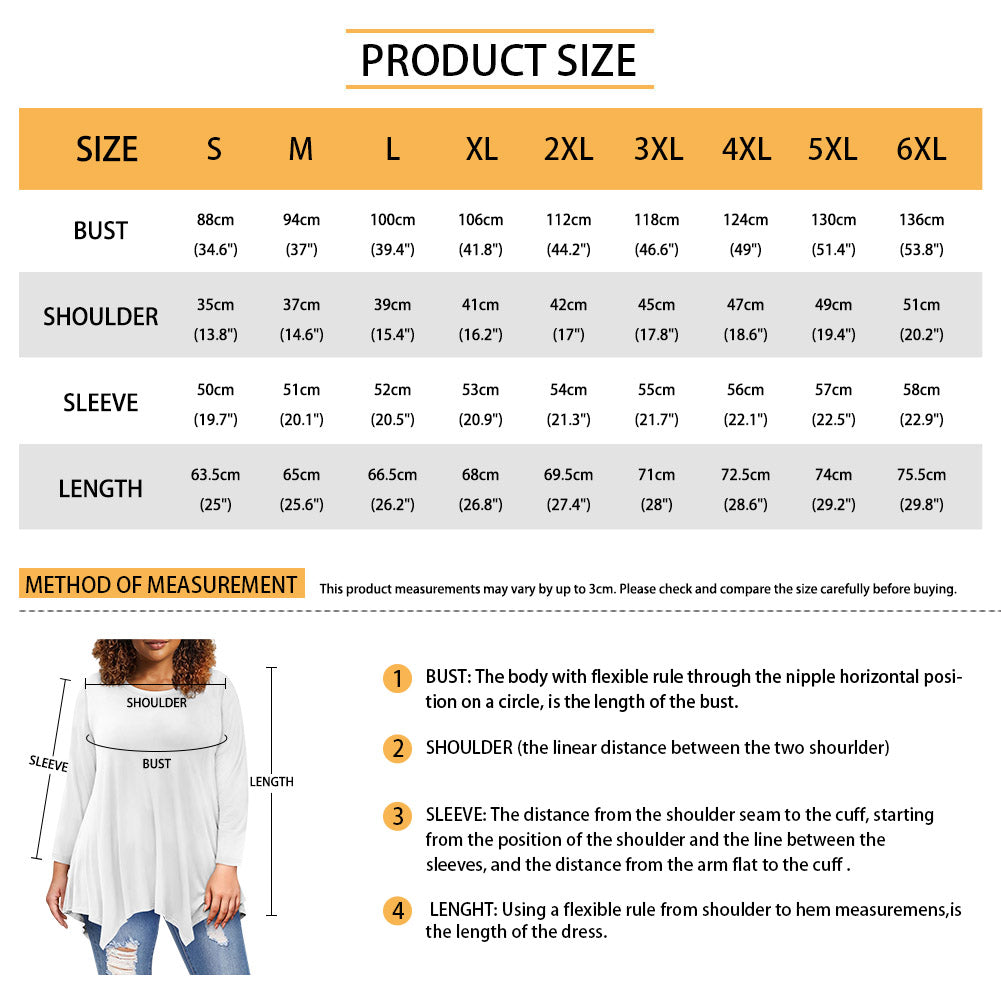 PRODUCT SIZE

| SIZE | S | M | L | XL | 2XL | 3XL | 4XL | 5XL | 6XL |
|---|---|---|---|---|---|---|---|---|---|
| BUST | 88cm (34.6") | 94cm (37") | 100cm (39.4") | 106cm (41.8") | 112cm (44.2") | 118cm (46.6") | 124cm (49") | 130cm (51.4") | 136cm (53.8") |
| SHOULDER | 35cm (13.8") | 37cm (14.6") | 39cm (15.4") | 41cm (16.2") | 42cm (17") | 45cm (17.8") | 47cm (18.6") | 49cm (19.4") | 51cm (20.2") |
| SLEEVE | 50cm (19.7") | 51cm (20.1") | 52cm (20.5") | 53cm (20.9") | 54cm (21.3") | 55cm (21.7") | 56cm (22.1") | 57cm (22.5") | 58cm (22.9") |
| LENGTH | 63.5cm (25") | 65cm (25.6") | 66.5cm (26.2") | 68cm (26.8") | 69.5cm (27.4") | 71cm (28") | 72.5cm (28.6") | 74cm (29.2") | 75.5cm (29.8") |

METHOD OF MEASUREMENT This product measurements may vary by up to 3cm. Please check and compare the size carefully before buying.

SHOULDER
BUST
SLEEVE
LENGTH

1 BUST: The body with flexible rule through the nipple horizontal position on a circle, is the length of the bust.

2 SHOULDER (the linear distance between the two shourlder)

3 SLEEVE: The distance from the shoulder seam to the cuff, starting from the position of the shoulder and the line between the sleeves, and the distance from the arm flat to the cuff .

4 LENGHT: Using a flexible rule from shoulder to hem measuremens,is the length of the dress.